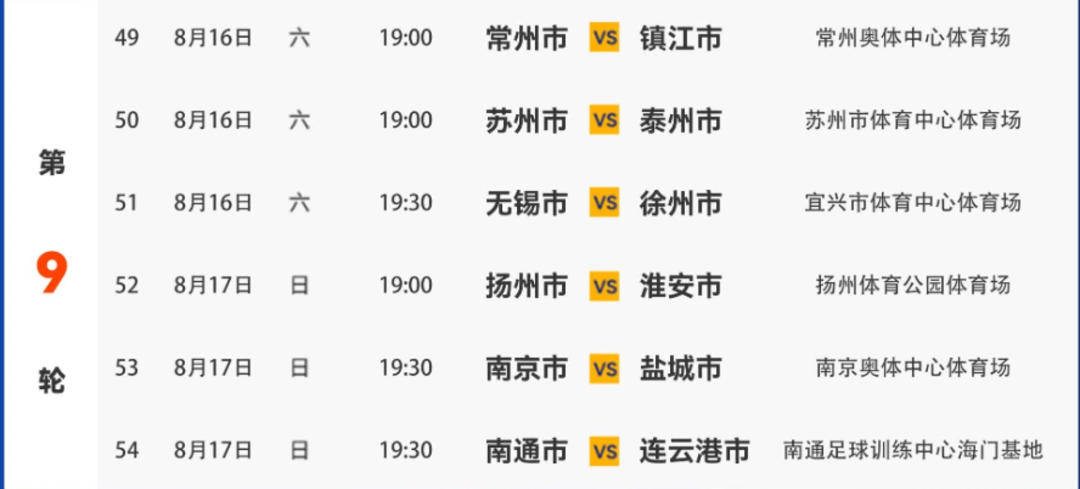 第
9
轮

| 49 | 8月16日 | 六 | 19:00 | 常州市 | VS | 镇江市 | 常州奥体中心体育场 |
|---|---|---|---|---|---|---|---|
| 50 | 8月16日 | 六 | 19:00 | 苏州市 | VS | 泰州市 | 苏州市体育中心体育场 |
| 51 | 8月16日 | 六 | 19:30 | 无锡市 | VS | 徐州市 | 宜兴市体育中心体育场 |
| 52 | 8月17日 | 日 | 19:00 | 扬州市 | VS | 淮安市 | 扬州体育公园体育场 |
| 53 | 8月17日 | 日 | 19:30 | 南京市 | VS | 盐城市 | 南京奥体中心体育场 |
| 54 | 8月17日 | 日 | 19:30 | 南通市 | VS | 连云港市 | 南通足球训练中心海门基地 |